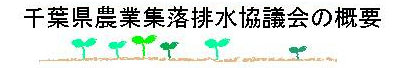 千葉県農業集落排水協議会の概要